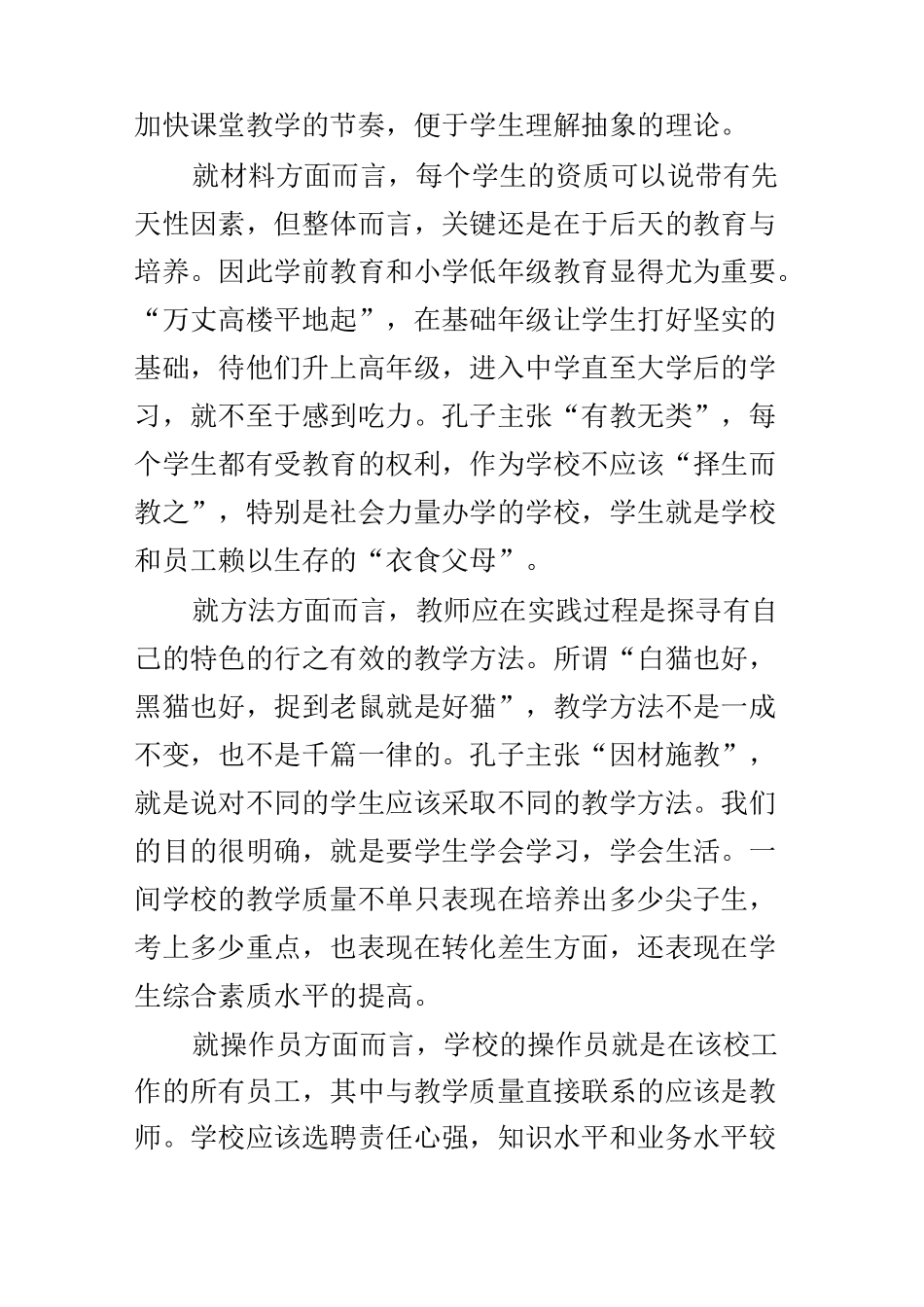 加快课堂教学的节奏，便于学生理解抽象的理论。

就材料方面而言，每个学生的资质可以说带有先天性因素，但整体而言，关键还是在于后天的教育与培养。因此学前教育和小学低年级教育显得尤为重要。“万丈高楼平地起”，在基础年级让学生打好坚实的基础，待他们升上高年级，进入中学直至大学后的学习，就不至于感到吃力。孔子主张“有教无类”，每个学生都有受教育的权利，作为学校不应该“择生而教之”，特别是社会力量办学的学校，学生就是学校和员工赖以生存的“衣食父母”。

就方法方面而言，教师应在实践过程是探寻有自己的特色的行之有效的教学方法。所谓“白猫也好，黑猫也好，捉到老鼠就是好猫”，教学方法不是一成不变，也不是千篇一律的。孔子主张“因材施教”，就是说对不同的学生应该采取不同的教学方法。我们的目的很明确，就是要学生学会学习，学会生活。一间学校的教学质量不单只表现在培养出多少尖子生，考上多少重点，也表现在转化差生方面，还表现在学生综合素质水平的提高。

就操作员方面而言，学校的操作员就是在该校工作的所有员工，其中与教学质量直接联系的应该是教师。学校应该选聘责任心强，知识水平和业务水平较